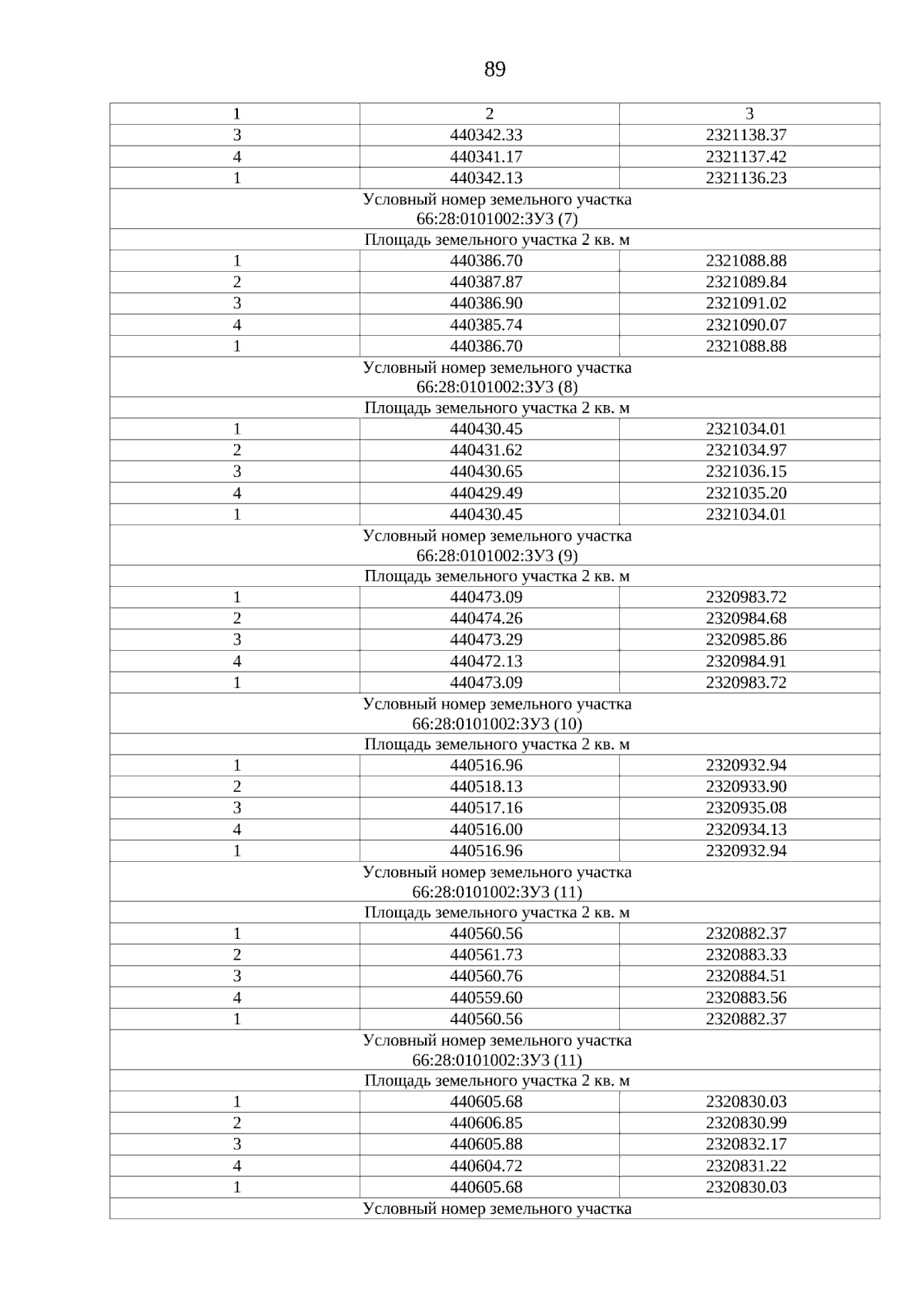 89

| 1 | 2 | 3 |
|---|---|---|
| 3 | 440342.33 | 2321138.37 |
| 4 | 440341.17 | 2321137.42 |
| 1 | 440342.13 | 2321136.23 |
| Условный номер земельного участка 66:28:0101002:ЗУ3 (7) | | |
| Площадь земельного участка 2 кв. м | | |
| 1 | 440386.70 | 2321088.88 |
| 2 | 440387.87 | 2321089.84 |
| 3 | 440386.90 | 2321091.02 |
| 4 | 440385.74 | 2321090.07 |
| 1 | 440386.70 | 2321088.88 |
| Условный номер земельного участка 66:28:0101002:ЗУ3 (8) | | |
| Площадь земельного участка 2 кв. м | | |
| 1 | 440430.45 | 2321034.01 |
| 2 | 440431.62 | 2321034.97 |
| 3 | 440430.65 | 2321036.15 |
| 4 | 440429.49 | 2321035.20 |
| 1 | 440430.45 | 2321034.01 |
| Условный номер земельного участка 66:28:0101002:ЗУ3 (9) | | |
| Площадь земельного участка 2 кв. м | | |
| 1 | 440473.09 | 2320983.72 |
| 2 | 440474.26 | 2320984.68 |
| 3 | 440473.29 | 2320985.86 |
| 4 | 440472.13 | 2320984.91 |
| 1 | 440473.09 | 2320983.72 |
| Условный номер земельного участка 66:28:0101002:ЗУ3 (10) | | |
| Площадь земельного участка 2 кв. м | | |
| 1 | 440516.96 | 2320932.94 |
| 2 | 440518.13 | 2320933.90 |
| 3 | 440517.16 | 2320935.08 |
| 4 | 440516.00 | 2320934.13 |
| 1 | 440516.96 | 2320932.94 |
| Условный номер земельного участка 66:28:0101002:ЗУ3 (11) | | |
| Площадь земельного участка 2 кв. м | | |
| 1 | 440560.56 | 2320882.37 |
| 2 | 440561.73 | 2320883.33 |
| 3 | 440560.76 | 2320884.51 |
| 4 | 440559.60 | 2320883.56 |
| 1 | 440560.56 | 2320882.37 |
| Условный номер земельного участка 66:28:0101002:ЗУ3 (11) | | |
| Площадь земельного участка 2 кв. м | | |
| 1 | 440605.68 | 2320830.03 |
| 2 | 440606.85 | 2320830.99 |
| 3 | 440605.88 | 2320832.17 |
| 4 | 440604.72 | 2320831.22 |
| 1 | 440605.68 | 2320830.03 |
| Условный номер земельного участка | | |